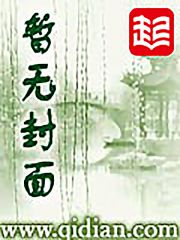 暂无封面

起

www.qidian.com